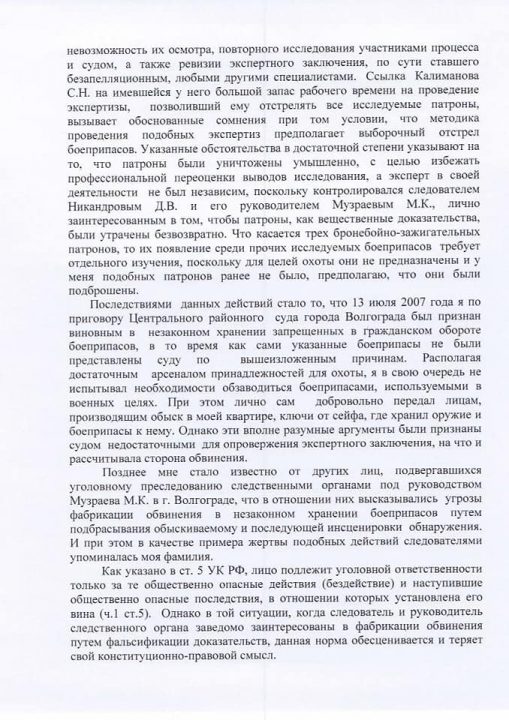 невозможность их осмотра, повторного исследования участниками процесса и судом, а также ревизии экспертного заключения, по сути ставшего безапелляционным, любыми другими специалистами. Ссылка Калиманова С.Н. на имевшейся у него большой запас рабочего времени на проведение экспертизы, позволивший ему отстрелять все исследуемые патроны, вызывает обоснованные сомнения при том условии, что методика проведения подобных экспертиз предполагает выборочный отстрел боеприпасов. Указанные обстоятельства в достаточной степени указывают на то, что патроны были уничтожены умышленно, с целью избежать профессиональной переоценки выводов исследования, а эксперт в своей деятельности не был независим, поскольку контролировался следователем Никандровым Д.В. и его руководителем Музраевым М.К., лично заинтересованным в том, чтобы патроны, как вещественные доказательства, были утрачены безвозвратно. Что касается трех бронебойно-зажигательных патронов, то их появление среди прочих исследуемых боеприпасов требует отдельного изучения, поскольку для целей охоты они не предназначены и у меня подобных патронов ранее не было, предполагаю, что они были подброшены.

Последствиями данных действий стало то, что 13 июля 2007 года я по приговору Центрального районного суда города Волгограда был признан виновным в незаконном хранении запрещенных в гражданском обороте боеприпасов, в то время как сами указанные боеприпасы не были представлены суду по вышеизложенным причинам. Располагая достаточным арсеналом принадлежностей для охоты, я в свою очередь не испытывал необходимости обзаводиться боеприпасами, используемыми в военных целях. При этом лично сам добровольно передал лицам, производящим обыск в моей квартире, ключи от сейфа, где хранил оружие и боеприпасы к нему. Однако эти вполне разумные аргументы были признаны судом недостаточными для опровержения экспертного заключения, на что и рассчитывала сторона обвинения.

Позднее мне стало известно от других лиц, подвергавшихся уголовному преследованию следственными органами под руководством Музраева М.К. в г. Волгограде, что в отношении них высказывались угрозы фабрикации обвинения в незаконном хранении боеприпасов путем подбрасывания обыскиваемому и последующей инсценировки обнаружения. И при этом в качестве примера жертвы подобных действий следователями упоминалась моя фамилия.

Как указано в ст. 5 УК РФ, лицо подлежит уголовной ответственности только за те общественно опасные действия (бездействие) и наступившие общественно опасные последствия, в отношении которых установлена его вина (ч.1 ст.5). Однако в той ситуации, когда следователь и руководитель следственного органа заведомо заинтересованы в фабрикации обвинения путем фальсификации доказательств, данная норма обесценивается и теряет свой конституционно-правовой смысл.